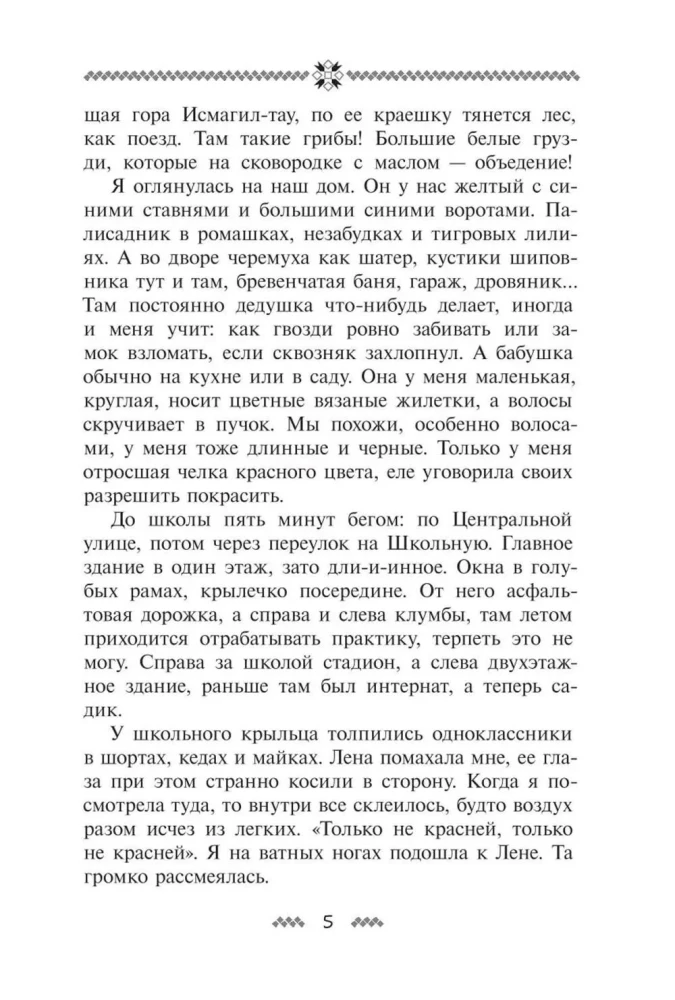 щая гора Исмагил-тау, по ее краешку тянется лес, как поезд. Там такие грибы! Большие белые грузди, которые на сковородке с маслом — объедение!

Я оглянулась на наш дом. Он у нас желтый с синими ставнями и большими синими воротами. Палисадник в ромашках, незабудках и тигровых лилиях. А во дворе черемуха как шатер, кустики шиповника тут и там, бревенчатая баня, гараж, дровяник... Там постоянно дедушка что-нибудь делает, иногда и меня учит: как гвозди ровно забивать или замок взломать, если сквозняк захлопнул. А бабушка обычно на кухне или в саду. Она у меня маленькая, круглая, носит цветные вязаные жилетки, а волосы скручивает в пучок. Мы похожи, особенно волосами, у меня тоже длинные и черные. Только у меня отросшая челка красного цвета, еле уговорила своих разрешить покрасить.

До школы пять минут бегом: по Центральной улице, потом через переулок на Школьную. Главное здание в один этаж, зато дли-и-инное. Окна в голубых рамах, крылечко посередине. От него асфальтовая дорожка, а справа и слева клумбы, там летом приходится отрабатывать практику, терпеть это не могу. Справа за школой стадион, а слева двухэтажное здание, раньше там был интернат, а теперь садик.

У школьного крыльца толпились одноклассники в шортах, кедах и майках. Лена помахала мне, ее глаза при этом странно косили в сторону. Когда я посмотрела туда, то внутри все склеилось, будто воздух разом исчез из легких. «Только не красней, только не красней». Я на ватных ногах подошла к Лене. Та громко рассмеялась.

5